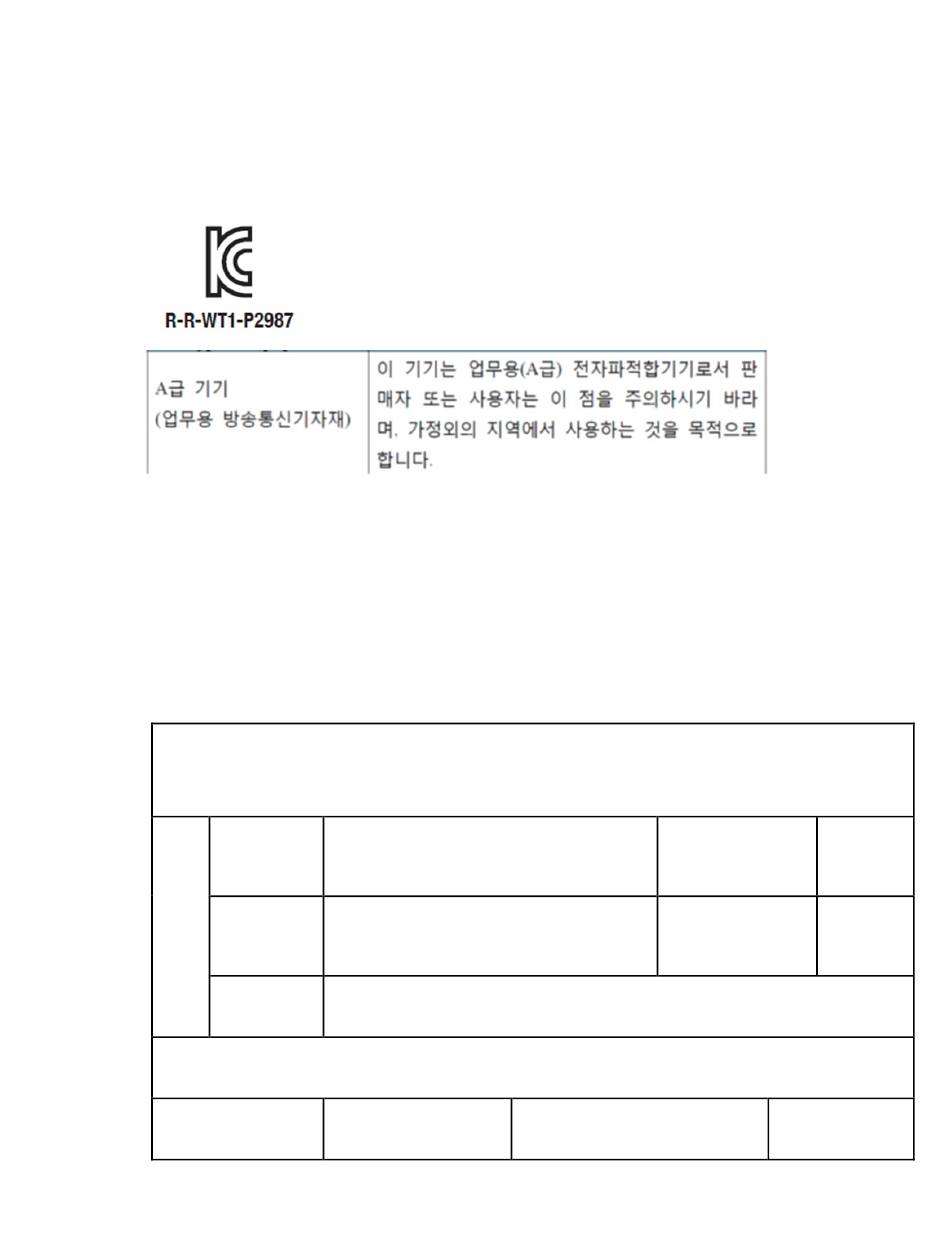 R-R-WT1-P2987

| A급 기기 (업무용 방송통신기자재) | 이 기기는 업무용(A급) 전자파적합기기로서 판매자 또는 사용자는 이 점을 주의하시기 바라며, 가정외의 지역에서 사용하는 것을 목적으로 합니다. |
|---|---|